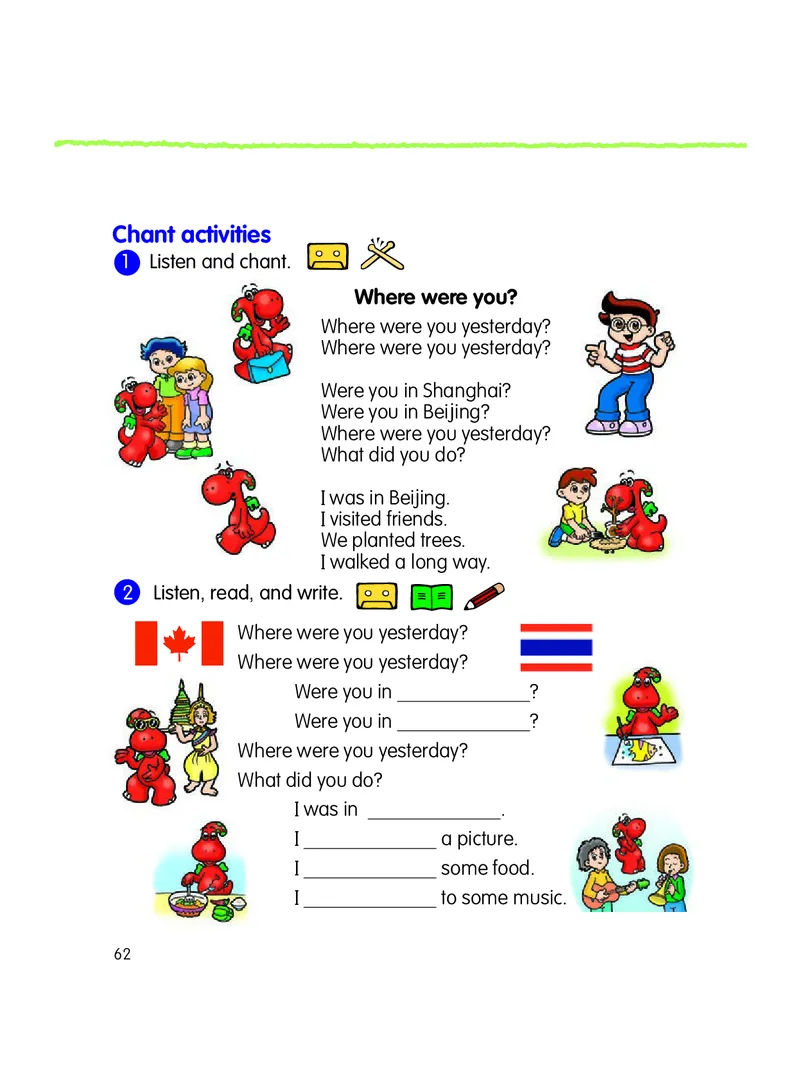 Chant activities

1 Listen and chant.

Where were you?

Where were you yesterday?
Where were you yesterday?

Were you in Shanghai?
Were you in Beijing?
Where were you yesterday?
What did you do?

I was in Beijing.
I visited friends.
We planted trees.
I walked a long way.

2 Listen, read, and write.

Where were you yesterday?
Where were you yesterday?
Were you in ____________?
Were you in ____________?
Where were you yesterday?
What did you do?
I was in ____________.
I ____________ a picture.
I ____________ some food.
I ____________ to some music.

62